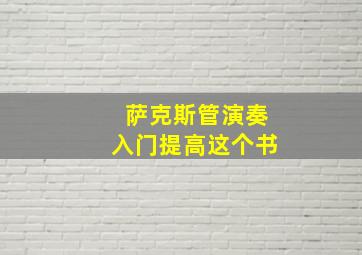 萨克斯管演奏
入门提高这个书